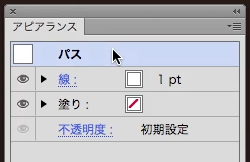 アピアランス

パス

線： 1 pt

塗り：

不透明度： 初期設定